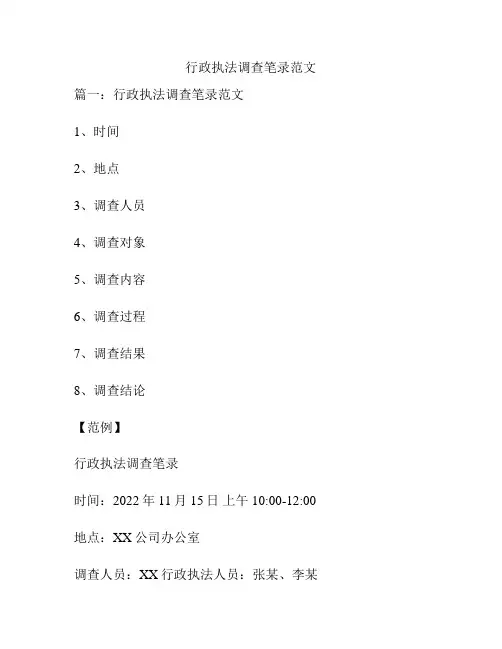 行政执法调查笔录范文

篇一：行政执法调查笔录范文

1、时间

2、地点

3、调查人员

4、调查对象

5、调查内容

6、调查过程

7、调查结果

8、调查结论

【范例】

行政执法调查笔录

时间：2022 年 11 月 15 日上午 10:00-12:00

地点：XX 公司办公室

调查人员：XX 行政执法人员：张某、李某